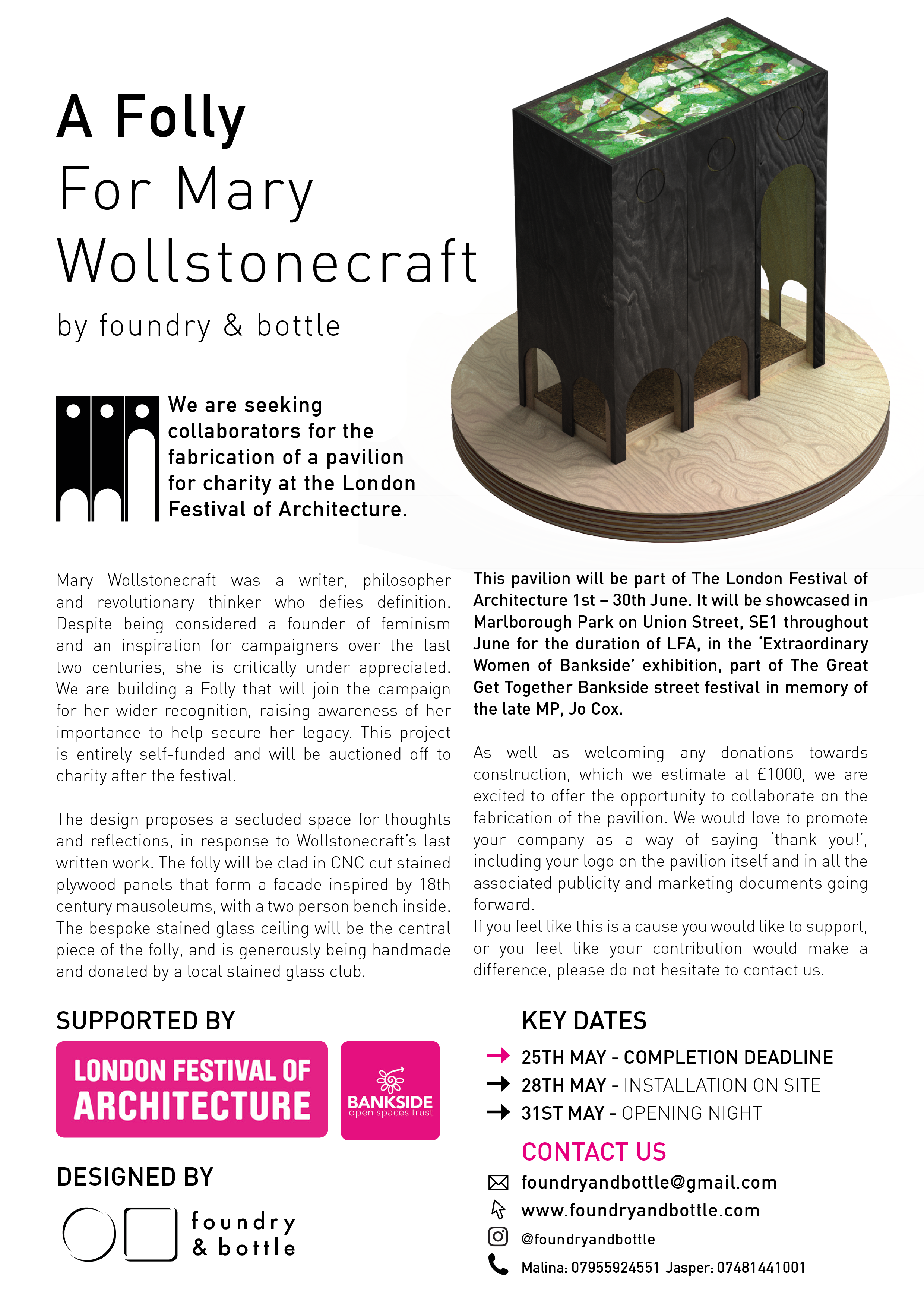 A Folly
For Mary
Wollstonecraft

by foundry & bottle

We are seeking collaborators for the fabrication of a pavilion for charity at the London Festival of Architecture.

Mary Wollstonecraft was a writer, philosopher and revolutionary thinker who defies definition. Despite being considered a founder of feminism and an inspiration for campaigners over the last two centuries, she is critically under appreciated. We are building a Folly that will join the campaign for her wider recognition, raising awareness of her importance to help secure her legacy. This project is entirely self-funded and will be auctioned off to charity after the festival.

The design proposes a secluded space for thoughts and reflections, in response to Wollstonecraft's last written work. The folly will be clad in CNC cut stained plywood panels that form a facade inspired by 18th century mausoleums, with a two person bench inside. The bespoke stained glass ceiling will be the central piece of the folly, and is generously being handmade and donated by a local stained glass club.

This pavilion will be part of The London Festival of Architecture 1st – 30th June. It will be showcased in Marlborough Park on Union Street, SE1 throughout June for the duration of LFA, in the 'Extraordinary Women of Bankside' exhibition, part of The Great Get Together Bankside street festival in memory of the late MP, Jo Cox.

As well as welcoming any donations towards construction, which we estimate at £1000, we are excited to offer the opportunity to collaborate on the fabrication of the pavilion. We would love to promote your company as a way of saying 'thank you!', including your logo on the pavilion itself and in all the associated publicity and marketing documents going forward.
If you feel like this is a cause you would like to support, or you feel like your contribution would make a difference, please do not hesitate to contact us.

SUPPORTED BY

LONDON FESTIVAL OF ARCHITECTURE

BANKSIDE open spaces trust

DESIGNED BY

foundry & bottle

KEY DATES
25TH MAY - COMPLETION DEADLINE
28TH MAY - INSTALLATION ON SITE
31ST MAY - OPENING NIGHT

CONTACT US
foundryandbottle@gmail.com
www.foundryandbottle.com
@foundryandbottle
Malina: 07955924551 Jasper: 07481441001